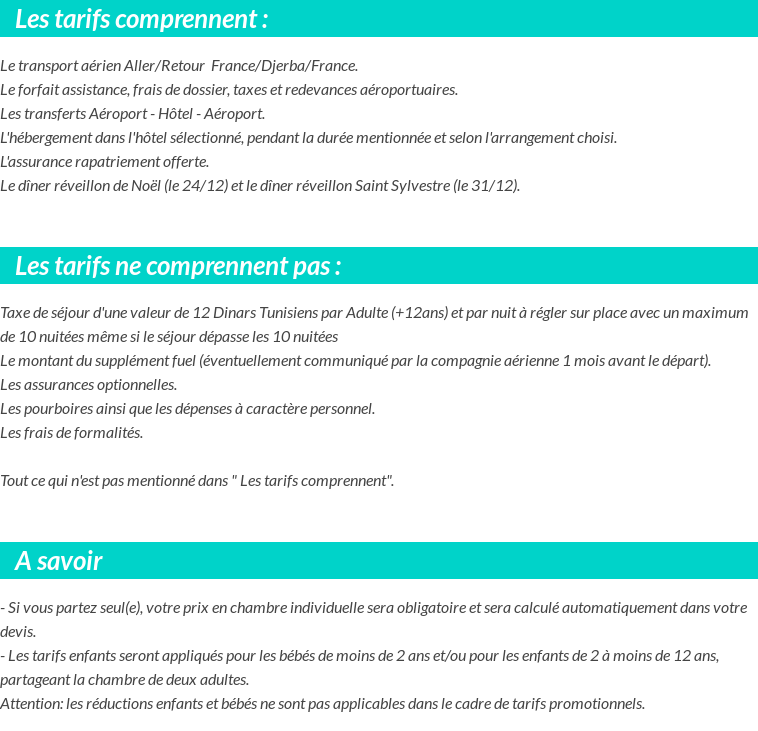 Les tarifs comprennent :

Le transport aérien Aller/Retour France/Djerba/France.
Le forfait assistance, frais de dossier, taxes et redevances aéroportuaires.
Les transferts Aéroport - Hôtel - Aéroport.
L'hébergement dans l'hôtel sélectionné, pendant la durée mentionnée et selon l'arrangement choisi.
L'assurance rapatriement offerte.
Le dîner réveillon de Noël (le 24/12) et le dîner réveillon Saint Sylvestre (le 31/12).

Les tarifs ne comprennent pas :

Taxe de séjour d'une valeur de 12 Dinars Tunisiens par Adulte (+12ans) et par nuit à régler sur place avec un maximum de 10 nuitées même si le séjour dépasse les 10 nuitées
Le montant du supplément fuel (éventuellement communiqué par la compagnie aérienne 1 mois avant le départ).
Les assurances optionnelles.
Les pourboires ainsi que les dépenses à caractère personnel.
Les frais de formalités.

Tout ce qui n'est pas mentionné dans " Les tarifs comprennent".

A savoir

- Si vous partez seul(e), votre prix en chambre individuelle sera obligatoire et sera calculé automatiquement dans votre devis.
- Les tarifs enfants seront appliqués pour les bébés de moins de 2 ans et/ou pour les enfants de 2 à moins de 12 ans, partageant la chambre de deux adultes.
Attention: les réductions enfants et bébés ne sont pas applicables dans le cadre de tarifs promotionnels.